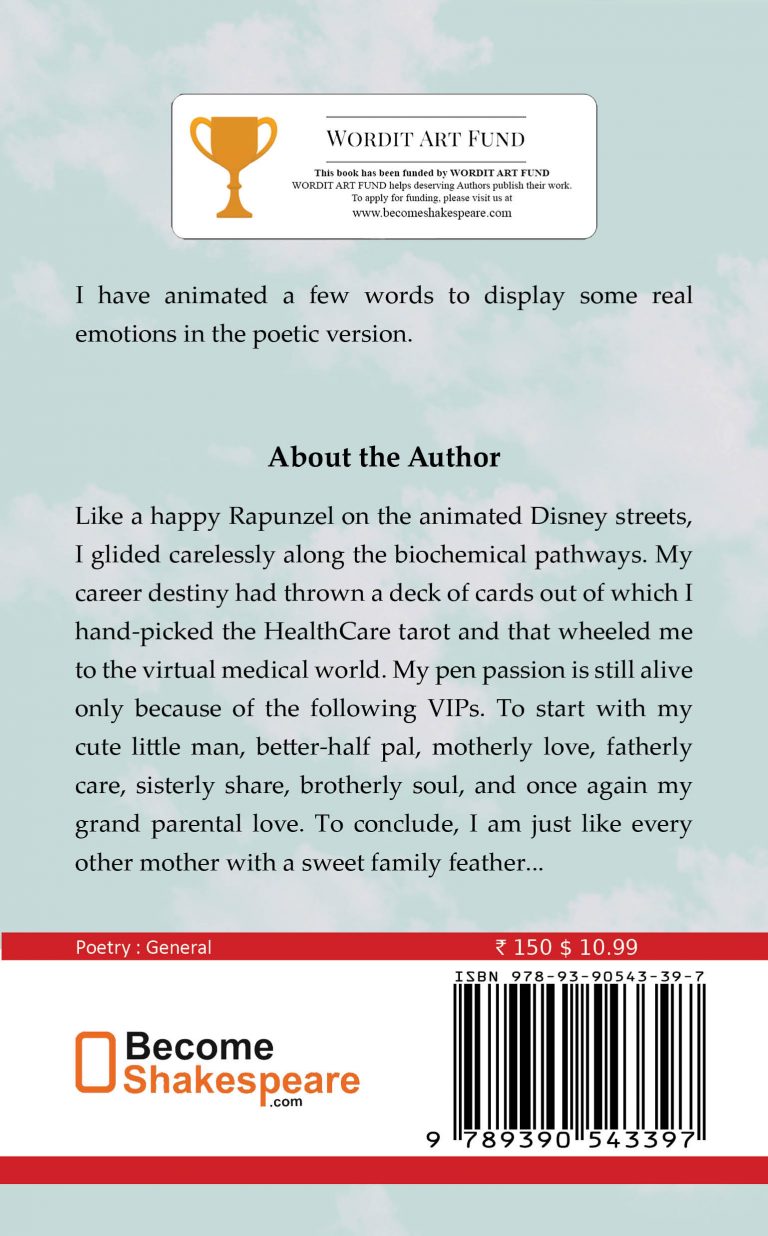 WORDIT ART FUND

This book has been funded by WORDIT ART FUND
WORDIT ART FUND helps deserving Authors publish their work.
To apply for funding, please visit us at
www.becomeshakespeare.com

I have animated a few words to display some real emotions in the poetic version.

About the Author

Like a happy Rapunzel on the animated Disney streets, I glided carelessly along the biochemical pathways. My career destiny had thrown a deck of cards out of which I hand-picked the HealthCare tarot and that wheeled me to the virtual medical world. My pen passion is still alive only because of the following VIPs. To start with my cute little man, better-half pal, motherly love, fatherly care, sisterly share, brotherly soul, and once again my grand parental love. To conclude, I am just like every other mother with a sweet family feather...

Poetry : General

₹ 150 $ 10.99

ISBN 978-93-90543-39-7

Become Shakespeare .com

9 789390 543397